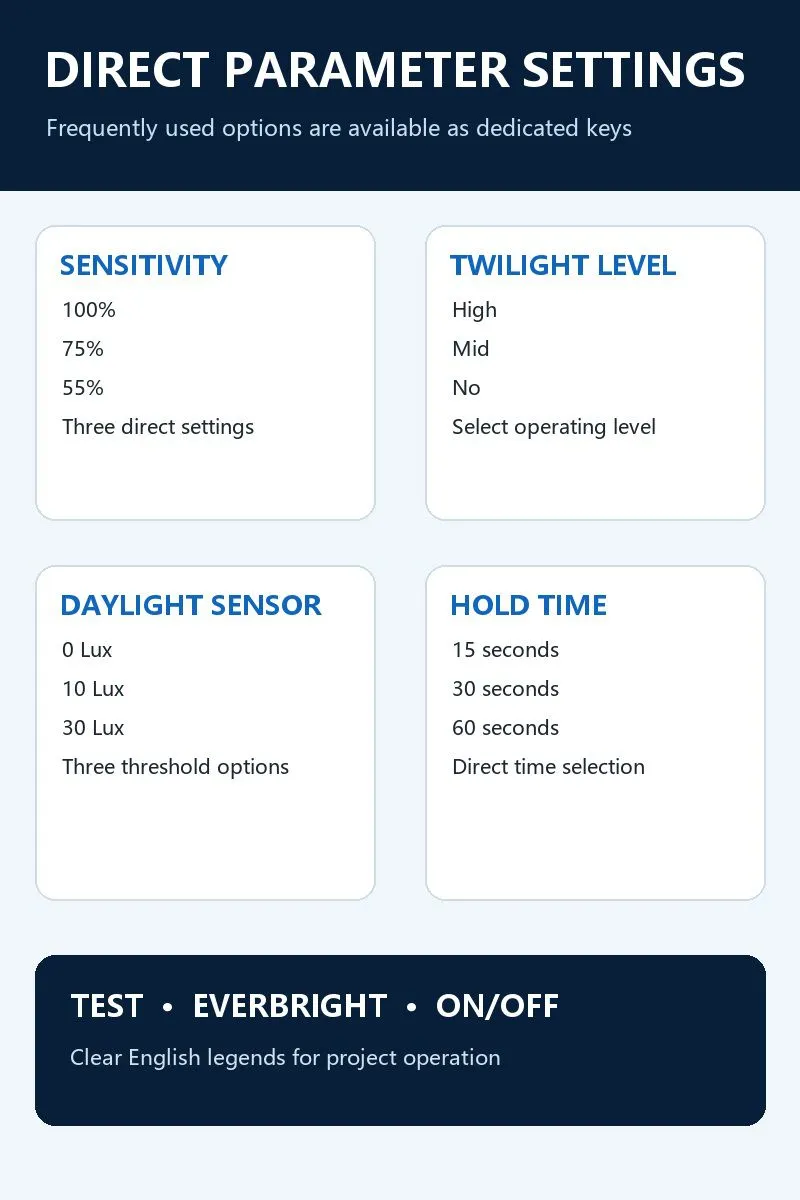 DIRECT PARAMETER SETTINGS

Frequently used options are available as dedicated keys

SENSITIVITY

100%

75%

55%

Three direct settings

TWILIGHT LEVEL

High

Mid

No

Select operating level

DAYLIGHT SENSOR

0 Lux

10 Lux

30 Lux

Three threshold options

HOLD TIME

15 seconds

30 seconds

60 seconds

Direct time selection

TEST • EVERBRIGHT • ON/OFF

Clear English legends for project operation